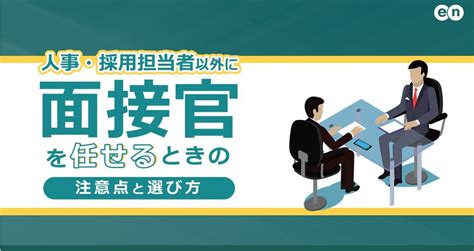 en

人事・採用担当者以外に

面接官

を任せるときの

注意点と選び方